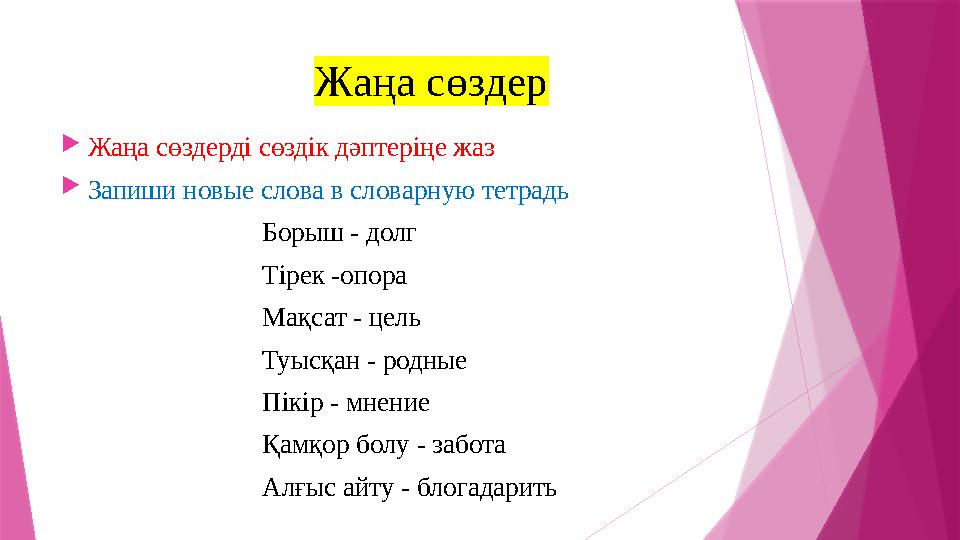 Жаңа сөздер

Жаңа сөздерді сөздік дәптеріңе жаз

Запиши новые слова в словарную тетрадь

Борыш - долг

Тірек -опора

Мақсат - цель

Туысқан - родные

Пікір - мнение

Қамқор болу - забота

Алғыс айту - блогадарить